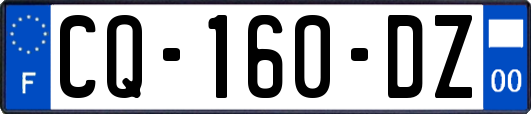 F

CQ-160-DZ

00